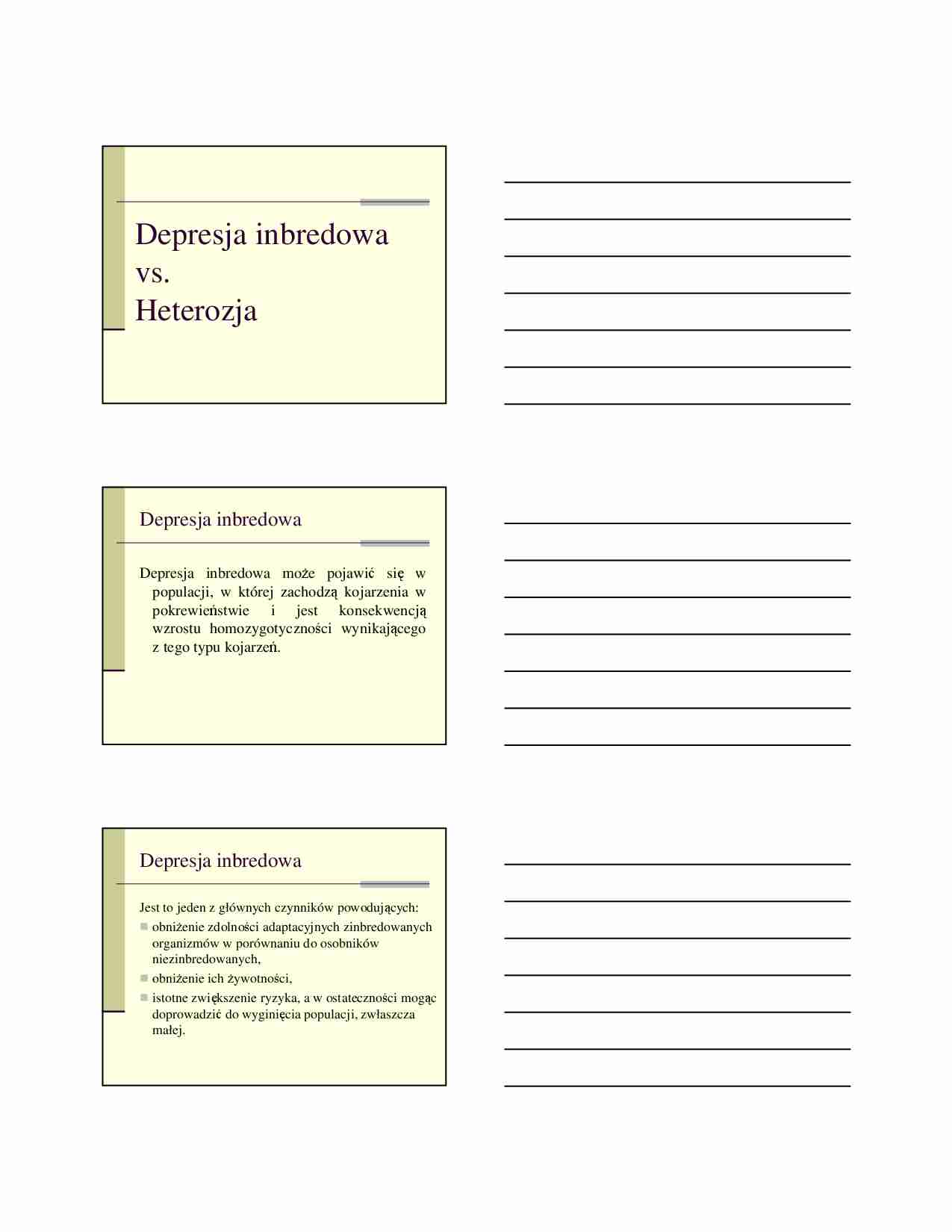 Depresja inbredowa
vs.
Heterozja

Depresja inbredowa

Depresja inbredowa może pojawić się w populacji, w której zachodzą kojarzenia w pokrewieństwie i jest konsekwencją wzrostu homozygotyczności wynikającego z tego typu kojarzeń.

Depresja inbredowa

Jest to jeden z głównych czynników powodujących:

- obniżenie zdolności adaptacyjnych zinbredowanych organizmów w porównaniu do osobników niezinbredowanych,
- obniżenie ich żywotności,
- istotne zwiększenie ryzyka, a w ostateczności mogąc doprowadzić do wyginięcia populacji, zwłaszcza małej.